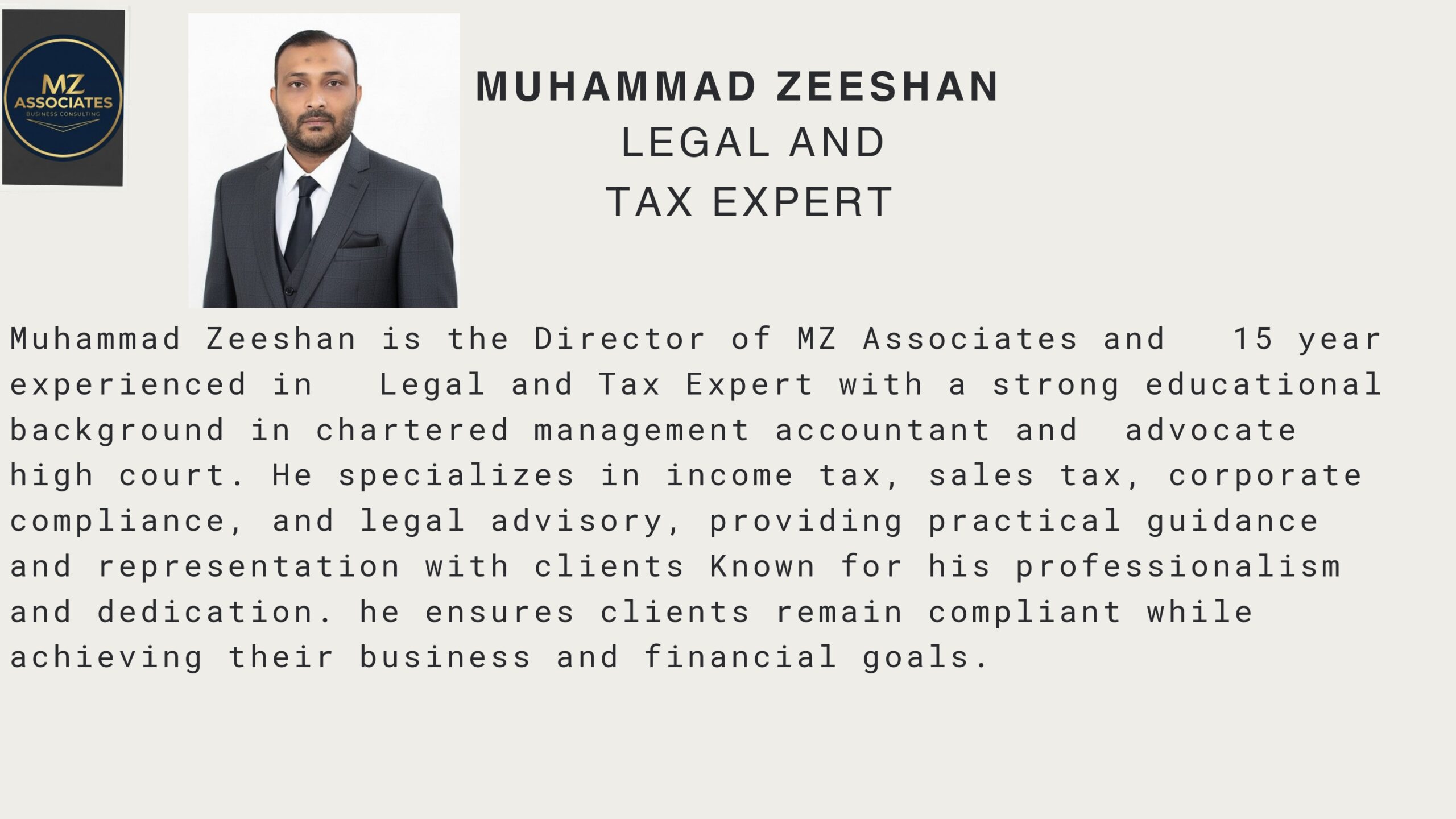 MZ
ASSOCIATES
BUSINESS CONSULTING

MUHAMMAD ZEESHAN
LEGAL AND
TAX EXPERT

Muhammad Zeeshan is the Director of MZ Associates and 15 year experienced in Legal and Tax Expert with a strong educational background in chartered management accountant and advocate high court. He specializes in income tax, sales tax, corporate compliance, and legal advisory, providing practical guidance and representation with clients Known for his professionalism and dedication. he ensures clients remain compliant while achieving their business and financial goals.